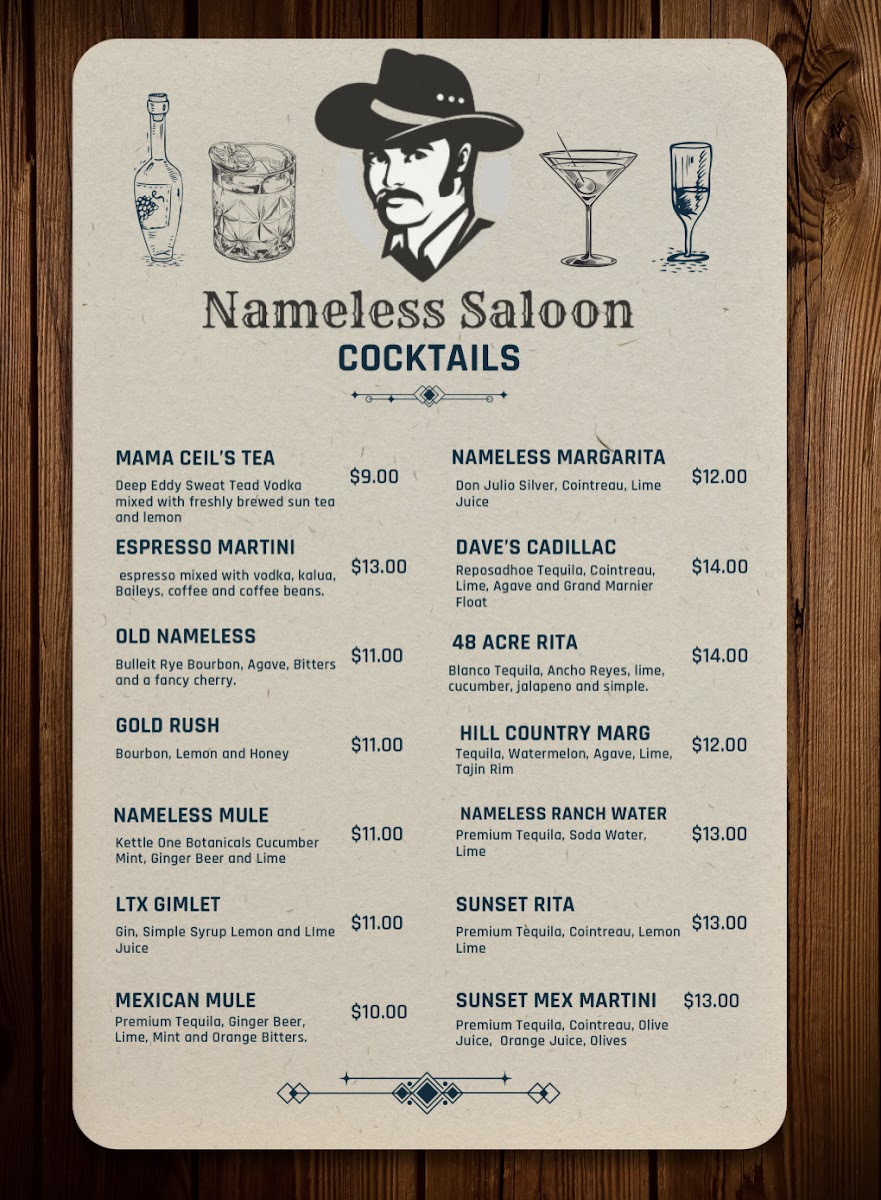 Nameless Saloon
COCKTAILS

MAMA CEIL'S TEA
Deep Eddy Sweat Tead Vodka mixed with freshly brewed sun tea and lemon
$9.00

ESPRESSO MARTINI
espresso mixed with vodka, kalua, Baileys, coffee and coffee beans.
$13.00

OLD NAMELESS
Bulleit Rye Bourbon, Agave, Bitters and a fancy cherry.
$11.00

GOLD RUSH
Bourbon, Lemon and Honey
$11.00

NAMELESS MULE
Kettle One Botanicals Cucumber Mint, Ginger Beer and Lime
$11.00

LTX GIMLET
Gin, Simple Syrup Lemon and LIme Juice
$11.00

MEXICAN MULE
Premium Tequila, Ginger Beer, Lime, Mint and Orange Bitters.
$10.00

NAMELESS MARGARITA
Don Julio Silver, Cointreau, Lime Juice
$12.00

DAVE'S CADILLAC
Reposadhoe Tequila, Cointreau, Lime, Agave and Grand Marnier Float
$14.00

48 ACRE RITA
Blanco Tequila, Ancho Reyes, lime, cucumber, jalapeno and simple.
$14.00

HILL COUNTRY MARG
Tequila, Watermelon, Agave, Lime, Tajin Rim
$12.00

NAMELESS RANCH WATER
Premium Tequila, Soda Water, Lime
$13.00

SUNSET RITA
Premium Tequila, Cointreau, Lemon Lime
$13.00

SUNSET MEX MARTINI
Premium Tequila, Cointreau, Olive Juice, Orange Juice, Olives
$13.00